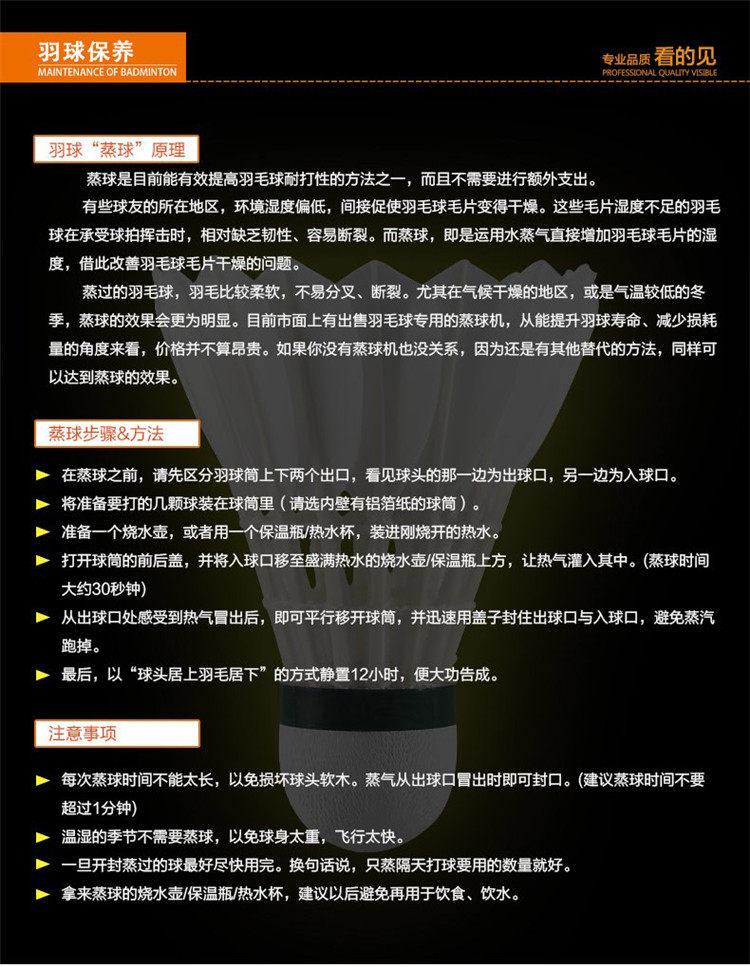 羽球保养
MAINTENANCE OF BADMINTON

专业品质 看的见
PROFESSIONAL QUALITY VISIBLE

羽球“蒸球”原理

蒸球是目前能有效提高羽毛球耐打性的方法之一，而且不需要进行额外支出。

有些球友的所在地区，环境湿度偏低，间接促使羽毛球毛片变得干燥。这些毛片湿度不足的羽毛球在承受球拍挥击时，相对缺乏韧性、容易断裂。而蒸球，即是运用水蒸气直接增加羽毛球毛片的湿度，借此改善羽毛球毛片干燥的问题。

蒸过的羽毛球，羽毛比较柔软，不易分叉、断裂。尤其在气候干燥的地区，或是气温较低的冬季，蒸球的效果会更为明显。目前市面上有出售羽毛球专用的蒸球机，从能提升羽球寿命、减少损耗量的角度来看，价格并不算昂贵。如果你没有蒸球机也没关系，因为还是有其他替代的方法，同样可以达到蒸球的效果。

蒸球步骤&方法

► 在蒸球之前，请先区分羽球筒上下两个出口，看见球头的那一边为出球口，另一边为入球口。
► 将准备要打的几颗球装在球筒里（请选内壁有铝箔纸的球筒）。
► 准备一个烧水壶，或者用一个保温瓶/热水杯，装进刚烧开的热水。
► 打开球筒的前后盖，并将入球口移至盛满热水的烧水壶/保温瓶上方，让热气灌入其中。(蒸球时间大约30秒钟)
► 从出球口处感受到热气冒出后，即可平行移开球筒，并迅速用盖子封住出球口与入球口，避免蒸汽跑掉。
► 最后，以“球头居上羽毛居下”的方式静置12小时，便大功告成。

注意事项

► 每次蒸球时间不能太长，以免损坏球头软木。蒸气从出球口冒出时即可封口。(建议蒸球时间不要超过1分钟)
► 温湿的季节不需要蒸球，以免球身太重，飞行太快。
► 一旦开封蒸过的球最好尽快用完。换句话说，只蒸隔天打球要用的数量就好。
► 拿来蒸球的烧水壶/保温瓶/热水杯，建议以后避免再用于饮食、饮水。